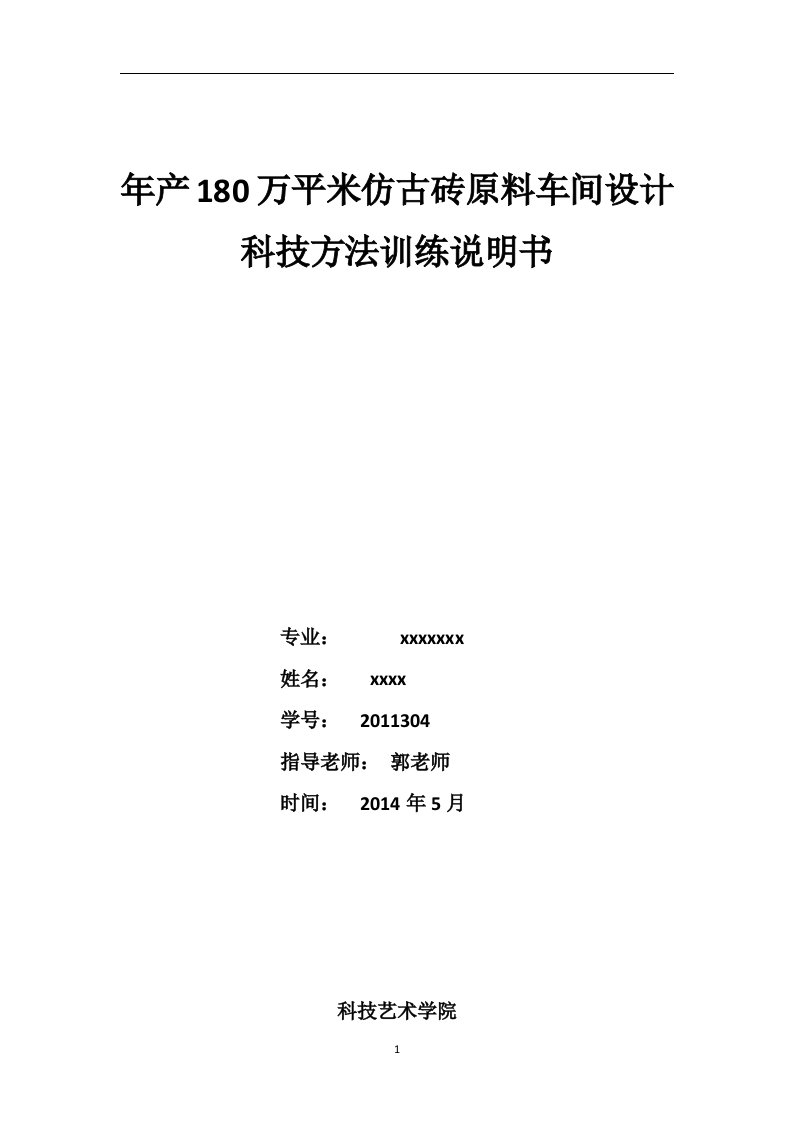 年产180万平米仿古砖原料车间设计

科技方法训练说明书

专业： xxxxxxx

姓名： xxxx

学号： 2011304

指导老师： 郭老师

时间： 2014 年 5 月

科技艺术学院

1